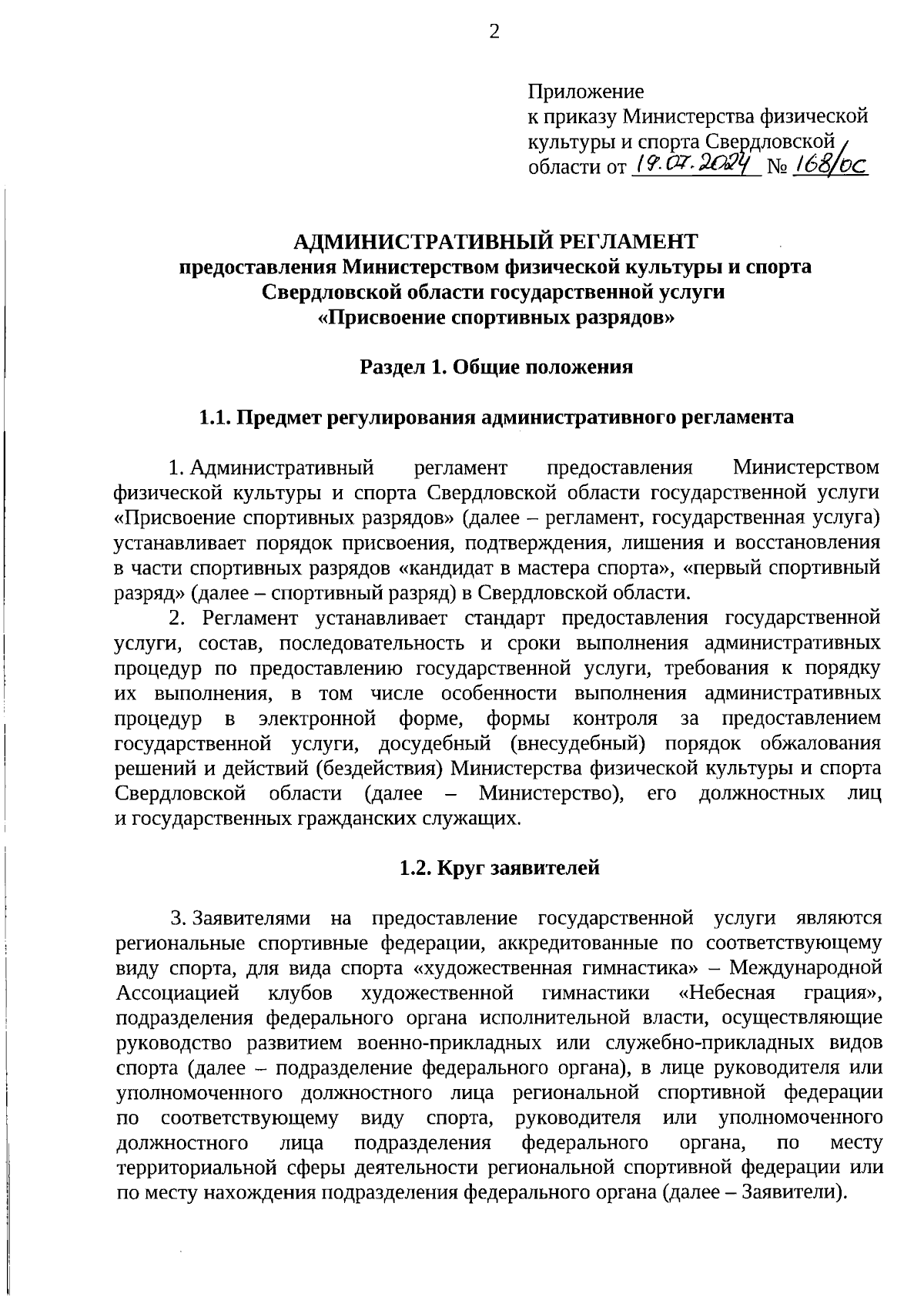 2

Приложение
к приказу Министерства физической культуры и спорта Свердловской области от 19.07.2024 № 168/ос

АДМИНИСТРАТИВНЫЙ РЕГЛАМЕНТ
предоставления Министерством физической культуры и спорта Свердловской области государственной услуги «Присвоение спортивных разрядов»

Раздел 1. Общие положения

1.1. Предмет регулирования административного регламента

1. Административный регламент предоставления Министерством физической культуры и спорта Свердловской области государственной услуги «Присвоение спортивных разрядов» (далее – регламент, государственная услуга) устанавливает порядок присвоения, подтверждения, лишения и восстановления в части спортивных разрядов «кандидат в мастера спорта», «первый спортивный разряд» (далее – спортивный разряд) в Свердловской области.

2. Регламент устанавливает стандарт предоставления государственной услуги, состав, последовательность и сроки выполнения административных процедур по предоставлению государственной услуги, требования к порядку их выполнения, в том числе особенности выполнения административных процедур в электронной форме, формы контроля за предоставлением государственной услуги, досудебный (внесудебный) порядок обжалования решений и действий (бездействия) Министерства физической культуры и спорта Свердловской области (далее – Министерство), его должностных лиц и государственных гражданских служащих.

1.2. Круг заявителей

3. Заявителями на предоставление государственной услуги являются региональные спортивные федерации, аккредитованные по соответствующему виду спорта, для вида спорта «художественная гимнастика» – Международной Ассоциацией клубов художественной гимнастики «Небесная грация», подразделения федерального органа исполнительной власти, осуществляющие руководство развитием военно-прикладных или служебно-прикладных видов спорта (далее – подразделение федерального органа), в лице руководителя или уполномоченного должностного лица региональной спортивной федерации по соответствующему виду спорта, руководителя или уполномоченного должностного лица подразделения федерального органа, по месту территориальной сферы деятельности региональной спортивной федерации или по месту нахождения подразделения федерального органа (далее – Заявители).